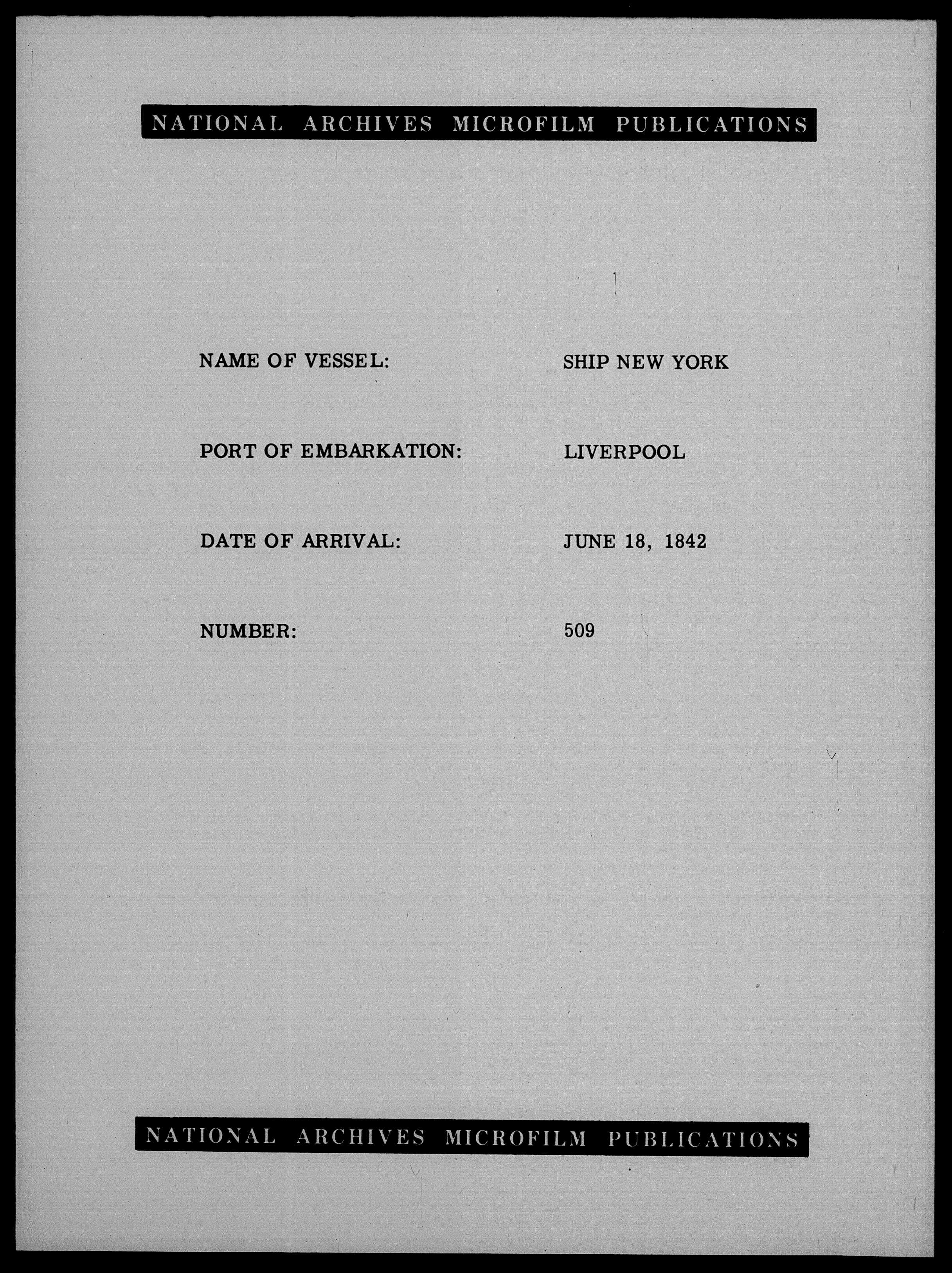 NATIONAL ARCHIVES MICROFILM PUBLICATIONS

NAME OF VESSEL: SHIP NEW YORK

PORT OF EMBARKATION: LIVERPOOL

DATE OF ARRIVAL: JUNE 18, 1842

NUMBER: 509

NATIONAL ARCHIVES MICROFILM PUBLICATIONS